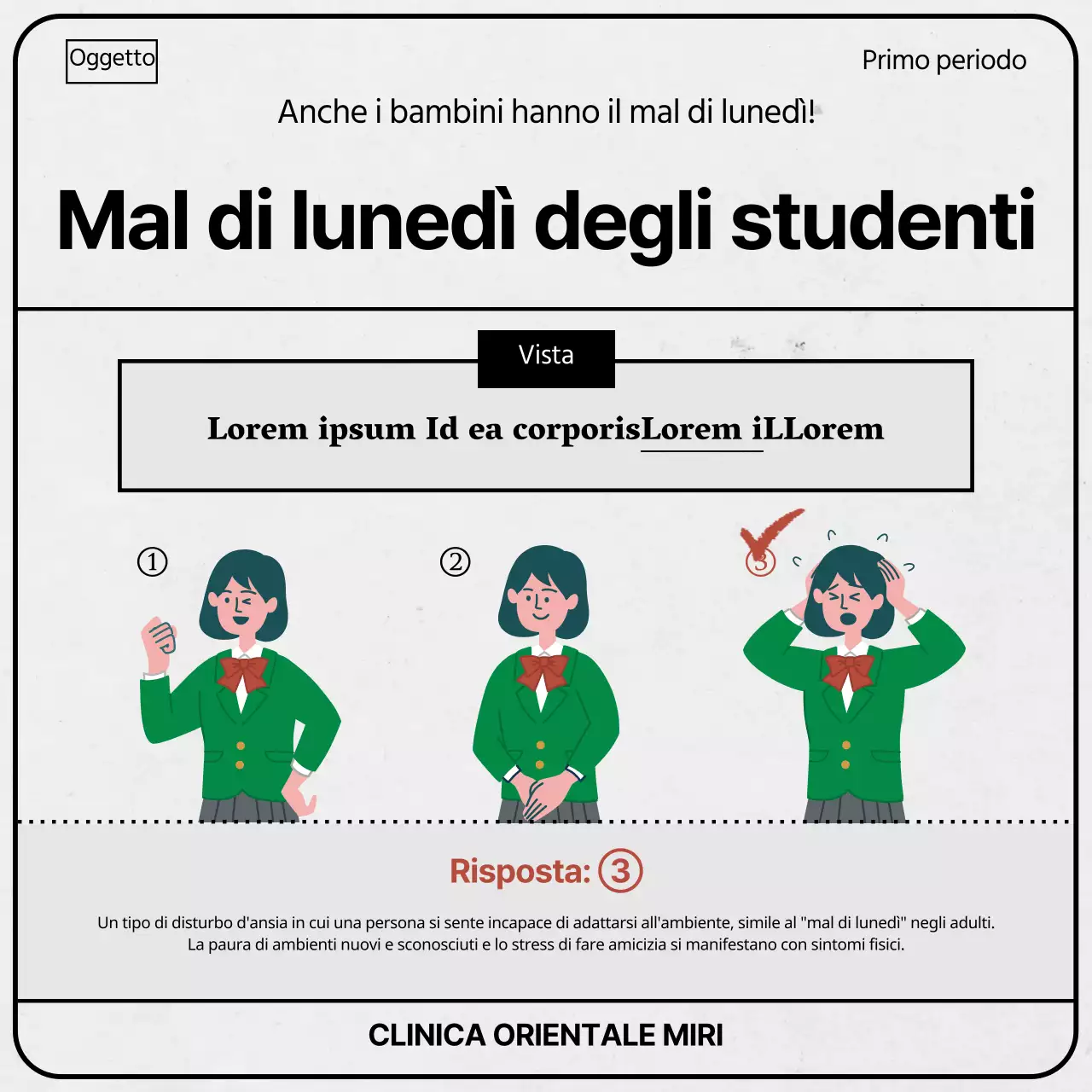 Oggetto

Primo periodo

Anche i bambini hanno il mal di lunedì!

Mal di lunedì degli studenti

Vista

Lorem ipsum Id ea corporisLorem iLLorem

①

②

③

Risposta: ③

Un tipo di disturbo d'ansia in cui una persona si sente incapace di adattarsi all'ambiente, simile al "mal di lunedì" negli adulti. La paura di ambienti nuovi e sconosciuti e lo stress di fare amicizia si manifestano con sintomi fisici.

CLINICA ORIENTALE MIRI